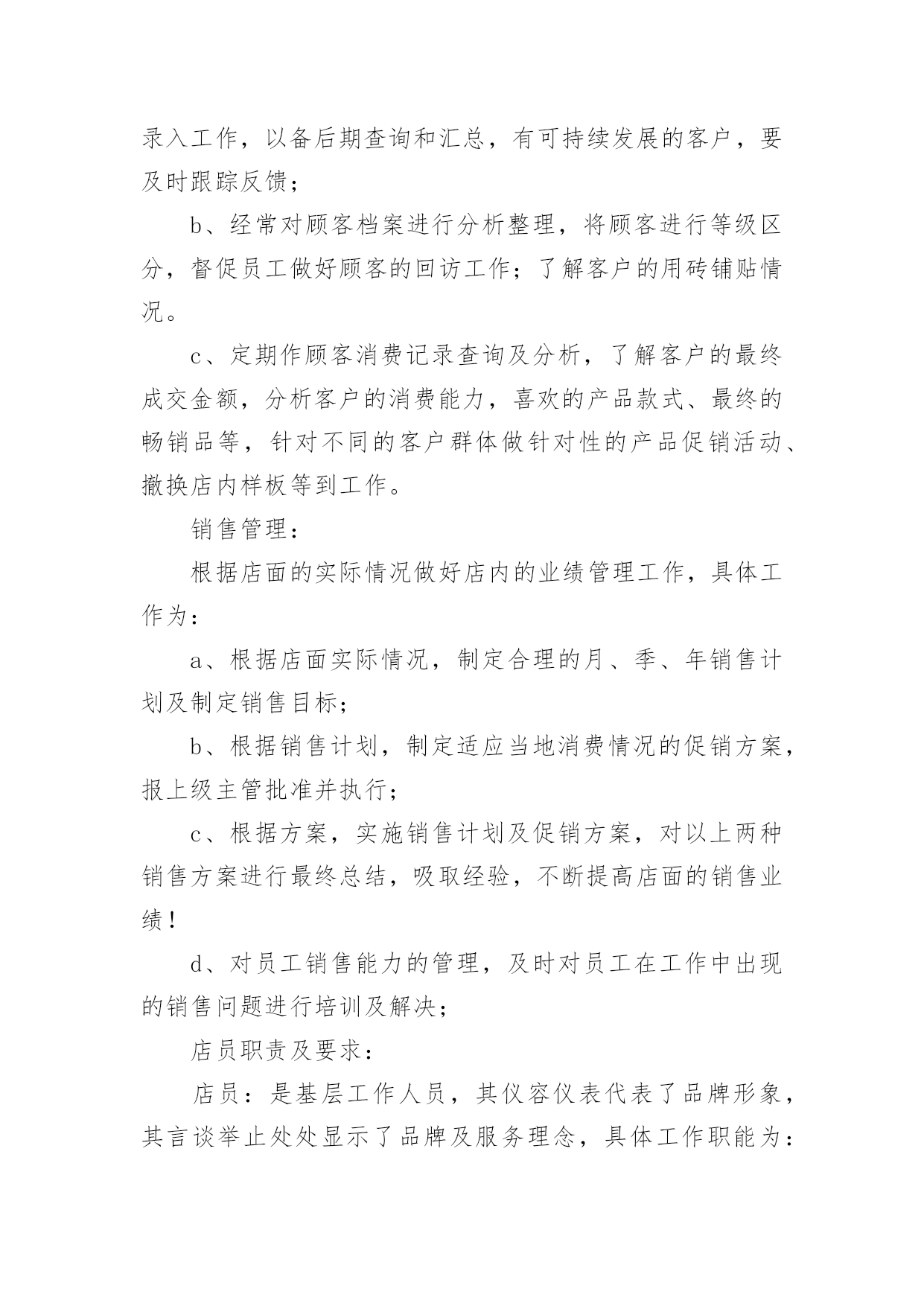 录入工作，以备后期查询和汇总，有可持续发展的客户，要及时跟踪反馈；

b、经常对顾客档案进行分析整理，将顾客进行等级区分，督促员工做好顾客的回访工作；了解客户的用砖铺贴情况。

c、定期作顾客消费记录查询及分析，了解客户的最终成交金额，分析客户的消费能力，喜欢的产品款式、最终的畅销品等，针对不同的客户群体做针对性的产品促销活动、撤换店内样板等到工作。

销售管理：

根据店面的实际情况做好店内的业绩管理工作，具体工作为：

a、根据店面实际情况，制定合理的月、季、年销售计划及制定销售目标；

b、根据销售计划，制定适应当地消费情况的促销方案，报上级主管批准并执行；

c、根据方案，实施销售计划及促销方案，对以上两种销售方案进行最终总结，吸取经验，不断提高店面的销售业绩！

d、对员工销售能力的管理，及时对员工在工作中出现的销售问题进行培训及解决；

店员职责及要求：

店员：是基层工作人员，其仪容仪表代表了品牌形象，其言谈举止处处显示了品牌及服务理念，具体工作职能为：